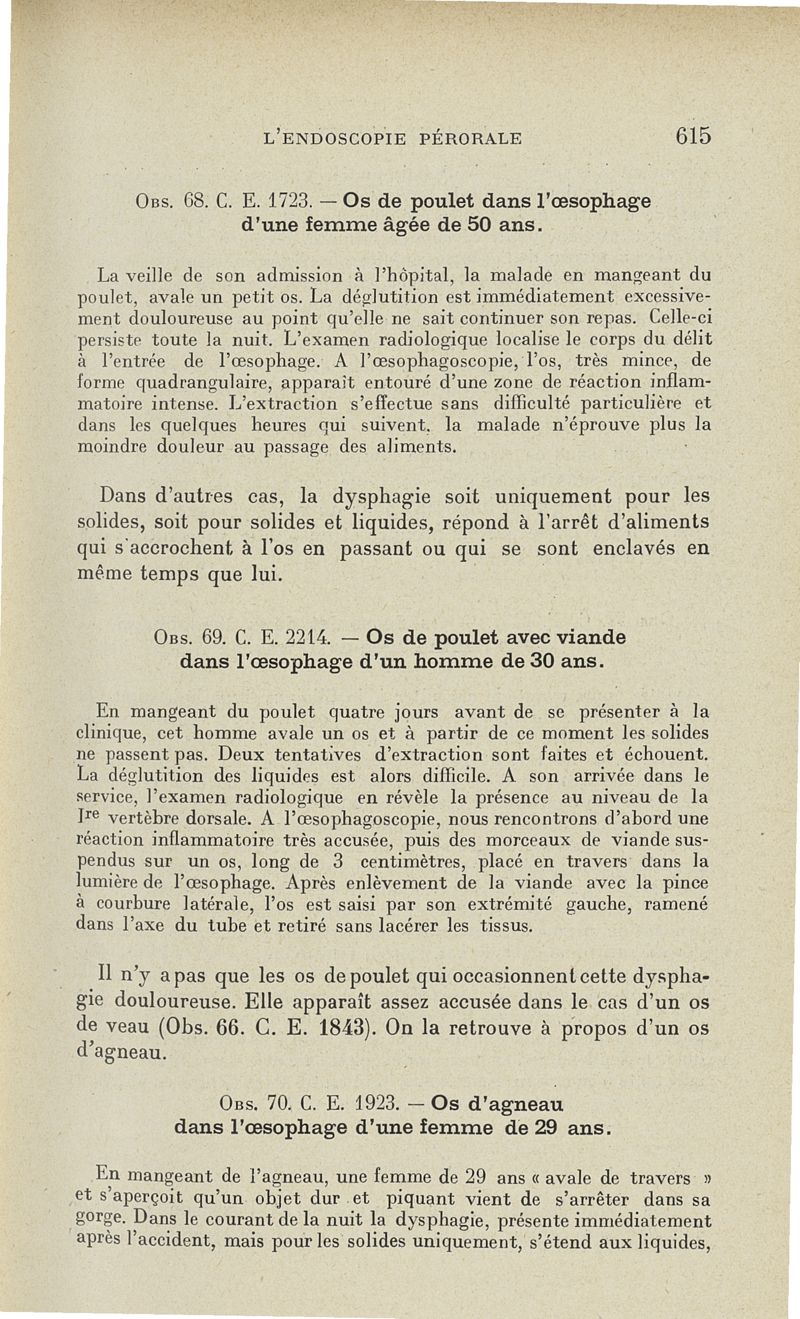 L'ENDOSCOPIE PÉRORALE 615

Obs. 68. C. E. 1723. — Os de poulet dans l'œsophage d'une femme âgée de 50 ans.

La veille de son admission à l'hôpital, la malade en mangeant du poulet, avale un petit os. La déglutition est immédiatement excessivement douloureuse au point qu'elle ne sait continuer son repas. Celle-ci persiste toute la nuit. L'examen radiologique localise le corps du délit à l'entrée de l'œsophage. A l'œsophagoscopie, l'os, très mince, de forme quadrangulaire, apparaît entouré d'une zone de réaction inflammatoire intense. L'extraction s'effectue sans difficulté particulière et dans les quelques heures qui suivent, la malade n'éprouve plus la moindre douleur au passage des aliments.

Dans d'autres cas, la dysphagie soit uniquement pour les solides, soit pour solides et liquides, répond à l'arrêt d'aliments qui s'accrochent à l'os en passant ou qui se sont enclavés en même temps que lui.

Obs. 69. C. E. 2214. — Os de poulet avec viande dans l'œsophage d'un homme de 30 ans.

En mangeant du poulet quatre jours avant de se présenter à la clinique, cet homme avale un os et à partir de ce moment les solides ne passent pas. Deux tentatives d'extraction sont faites et échouent. La déglutition des liquides est alors difficile. A son arrivée dans le service, l'examen radiologique en révèle la présence au niveau de la Ire vertèbre dorsale. A l'œsophagoscopie, nous rencontrons d'abord une réaction inflammatoire très accusée, puis des morceaux de viande suspendus sur un os, long de 3 centimètres, placé en travers dans la lumière de l'œsophage. Après enlèvement de la viande avec la pince à courbure latérale, l'os est saisi par son extrémité gauche, ramené dans l'axe du tube et retiré sans lacérer les tissus.

Il n'y a pas que les os de poulet qui occasionnent cette dysphagie douloureuse. Elle apparaît assez accusée dans le cas d'un os de veau (Obs. 66. C. E. 1843). On la retrouve à propos d'un os d'agneau.

Obs. 70. C. E. 1923. — Os d'agneau dans l'œsophage d'une femme de 29 ans.

En mangeant de l'agneau, une femme de 29 ans « avale de travers » et s'aperçoit qu'un objet dur et piquant vient de s'arrêter dans sa gorge. Dans le courant de la nuit la dysphagie, présente immédiatement après l'accident, mais pour les solides uniquement, s'étend aux liquides,